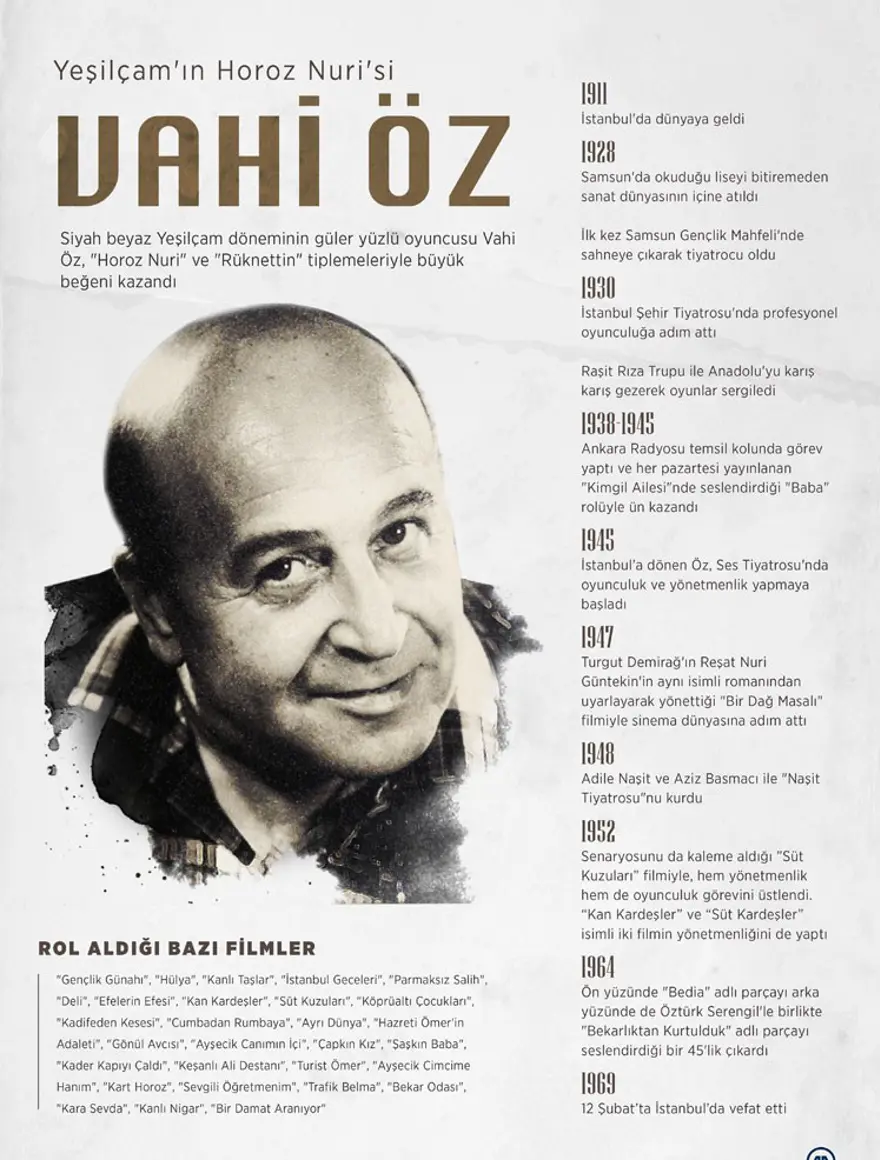 Yeşilçam'ın Horoz Nuri'si

VAHİ ÖZ

Siyah beyaz Yeşilçam döneminin güler yüzlü oyuncusu Vahi Öz, "Horoz Nuri" ve "Rüknettin" tiplemeleriyle büyük beğeni kazandı

ROL ALDIĞI BAZI FİLMLER

"Gençlik Günahı", "Hülya", "Kanlı Taşlar", "İstanbul Geceleri", "Parmaksız Salih", "Deli", "Efelerin Efesi", "Kan Kardeşler", "Süt Kuzuları", "Köprüaltı Çocukları", "Kadifeden Kesesi", "Cumbadan Rumbaya", "Ayrı Dünya", "Hazreti Ömer'in Adaleti", "Gönül Avcısı", "Ayşecik Canımın İçi", "Çapkın Kız", "Şaşkın Baba", "Kader Kapıyı Çaldı", "Keşanlı Ali Destanı", "Turist Ömer", "Ayşecik Cimcime Hanım", "Kart Horoz", "Sevgili Öğretmenim", "Trafik Belma", "Bekar Odası", "Kara Sevda", "Kanlı Nigar", "Bir Damat Aranıyor"

1911
İstanbul'da dünyaya geldi

1928
Samsun'da okuduğu liseyi bitiremeden sanat dünyasının içine atıldı

İlk kez Samsun Gençlik Mahfeli'nde sahneye çıkarak tiyatrocu oldu

1930
İstanbul Şehir Tiyatrosu'nda profesyonel oyunculuğa adım attı

Raşit Rıza Trupu ile Anadolu'yu karış karış gezerek oyunlar sergiledi

1938-1945
Ankara Radyosu temsil kolunda görev yaptı ve her pazartesi yayınlanan "Kimgil Ailesi"nde seslendirdiği "Baba" rolüyle ün kazandı

1945
İstanbul'a dönen Öz, Ses Tiyatrosu'nda oyunculuk ve yönetmenlik yapmaya başladı

1947
Turgut Demirağ'ın Reşat Nuri Güntekin'in aynı isimli romanından uyarlayarak yönettiği "Bir Dağ Masalı" filmiyle sinema dünyasına adım attı

1948
Adile Naşit ve Aziz Basmacı ile "Naşit Tiyatrosu"nu kurdu

1952
Senaryosunu da kaleme aldığı "Süt Kuzuları" filmiyle, hem yönetmenlik hem de oyunculuk görevini üstlendi. "Kan Kardeşler" ve "Süt Kardeşler" isimli iki filmin yönetmenliğini de yaptı

1964
Ön yüzünde "Bedia" adlı parçayı arka yüzünde de Öztürk Serengil'le birlikte "Bekarlıktan Kurtulduk" adlı parçayı seslendirdiği bir 45'lik çıkardı

1969
12 Şubat'ta İstanbul'da vefat etti